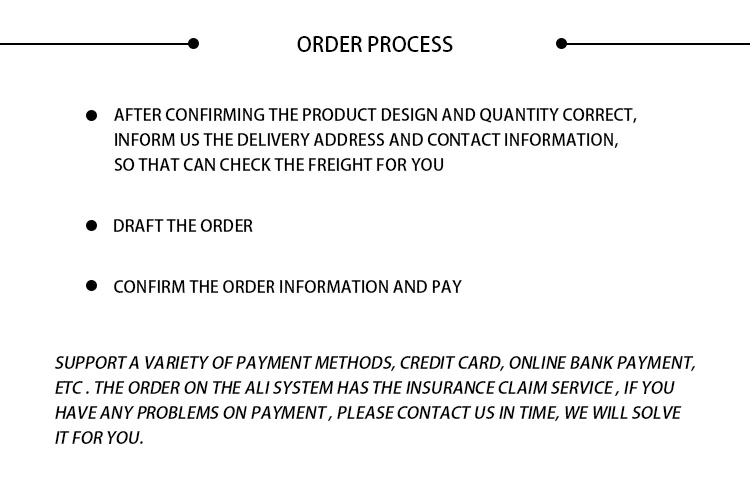 ORDER PROCESS

• AFTER CONFIRMING THE PRODUCT DESIGN AND QUANTITY CORRECT, INFORM US THE DELIVERY ADDRESS AND CONTACT INFORMATION, SO THAT CAN CHECK THE FREIGHT FOR YOU

• DRAFT THE ORDER

• CONFIRM THE ORDER INFORMATION AND PAY

SUPPORT A VARIETY OF PAYMENT METHODS, CREDIT CARD, ONLINE BANK PAYMENT, ETC . THE ORDER ON THE ALI SYSTEM HAS THE INSURANCE CLAIM SERVICE , IF YOU HAVE ANY PROBLEMS ON PAYMENT , PLEASE CONTACT US IN TIME, WE WILL SOLVE IT FOR YOU.